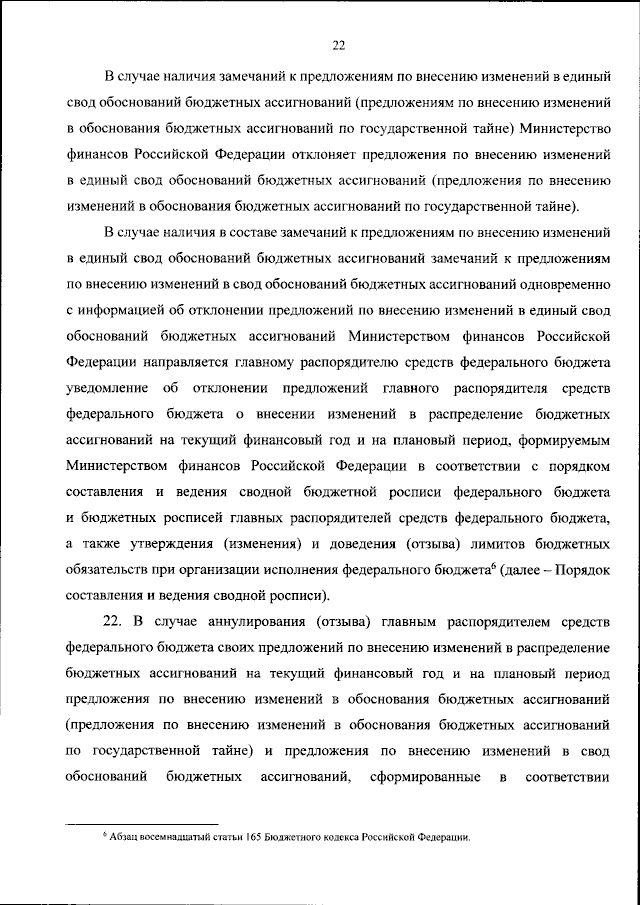 22

В случае наличия замечаний к предложениям по внесению изменений в единый свод обоснований бюджетных ассигнований (предложениям по внесению изменений в обоснования бюджетных ассигнований по государственной тайне) Министерство финансов Российской Федерации отклоняет предложения по внесению изменений в единый свод обоснований бюджетных ассигнований (предложения по внесению изменений в обоснования бюджетных ассигнований по государственной тайне).

В случае наличия в составе замечаний к предложениям по внесению изменений в единый свод обоснований бюджетных ассигнований замечаний к предложениям по внесению изменений в свод обоснований бюджетных ассигнований одновременно с информацией об отклонении предложений по внесению изменений в единый свод обоснований бюджетных ассигнований Министерством финансов Российской Федерации направляется главному распорядителю средств федерального бюджета уведомление об отклонении предложений главного распорядителя средств федерального бюджета о внесении изменений в распределение бюджетных ассигнований на текущий финансовый год и на плановый период, формируемым Министерством финансов Российской Федерации в соответствии с порядком составления и ведения сводной бюджетной росписи федерального бюджета и бюджетных росписей главных распорядителей средств федерального бюджета, а также утверждения (изменения) и доведения (отзыва) лимитов бюджетных обязательств при организации исполнения федерального бюджета$^6$ (далее – Порядок составления и ведения сводной росписи).

22. В случае аннулирования (отзыва) главным распорядителем средств федерального бюджета своих предложений по внесению изменений в распределение бюджетных ассигнований на текущий финансовый год и на плановый период предложения по внесению изменений в обоснования бюджетных ассигнований (предложения по внесению изменений в обоснования бюджетных ассигнований по государственной тайне) и предложения по внесению изменений в свод обоснований бюджетных ассигнований, сформированные в соответствии

$^6$ Абзац восемнадцатый статьи 165 Бюджетного кодекса Российской Федерации.